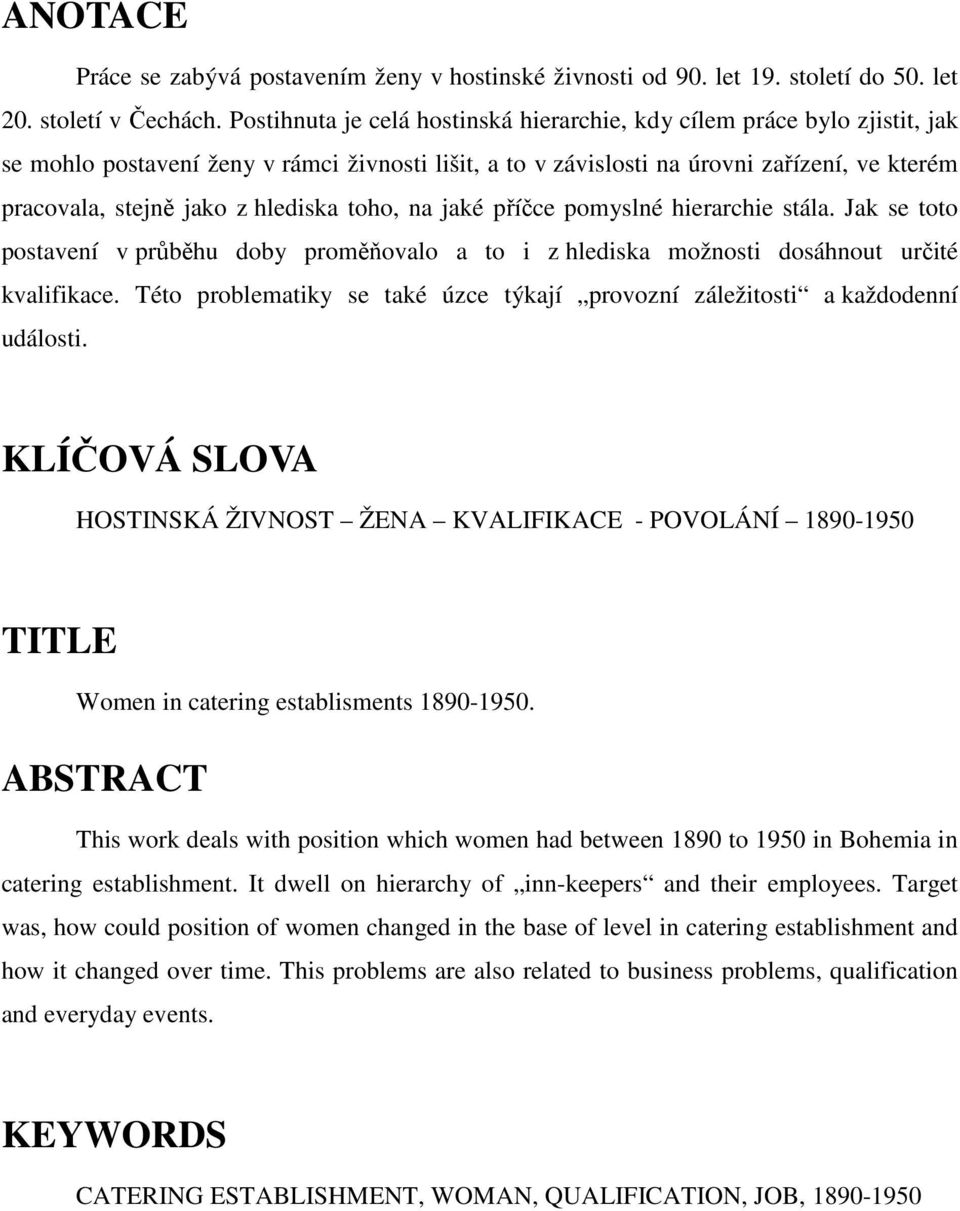 ANOTACE

Práce se zabývá postavením ženy v hostinské živnosti od 90. let 19. století do 50. let 20. století v Čechách. Postihnuta je celá hostinská hierarchie, kdy cílem práce bylo zjistit, jak se mohlo postavení ženy v rámci živnosti lišit, a to v závislosti na úrovni zařízení, ve kterém pracovala, stejně jako z hlediska toho, na jaké příčce pomyslné hierarchie stála. Jak se toto postavení v průběhu doby proměňovalo a to i z hlediska možnosti dosáhnout určité kvalifikace. Této problematiky se také úzce týkají „provozní záležitosti“ a každodenní události.

KLÍČOVÁ SLOVA

HOSTINSKÁ ŽIVNOST – ŽENA – KVALIFIKACE - POVOLÁNÍ – 1890-1950

TITLE

Women in catering establisments 1890-1950.

ABSTRACT

This work deals with position which women had between 1890 to 1950 in Bohemia in catering establishment. It dwell on hierarchy of „inn-keepers“ and their employees. Target was, how could position of women changed in the base of level in catering establishment and how it changed over time. This problems are also related to business problems, qualification and everyday events.

KEYWORDS

CATERING ESTABLISHMENT, WOMAN, QUALIFICATION, JOB, 1890-1950